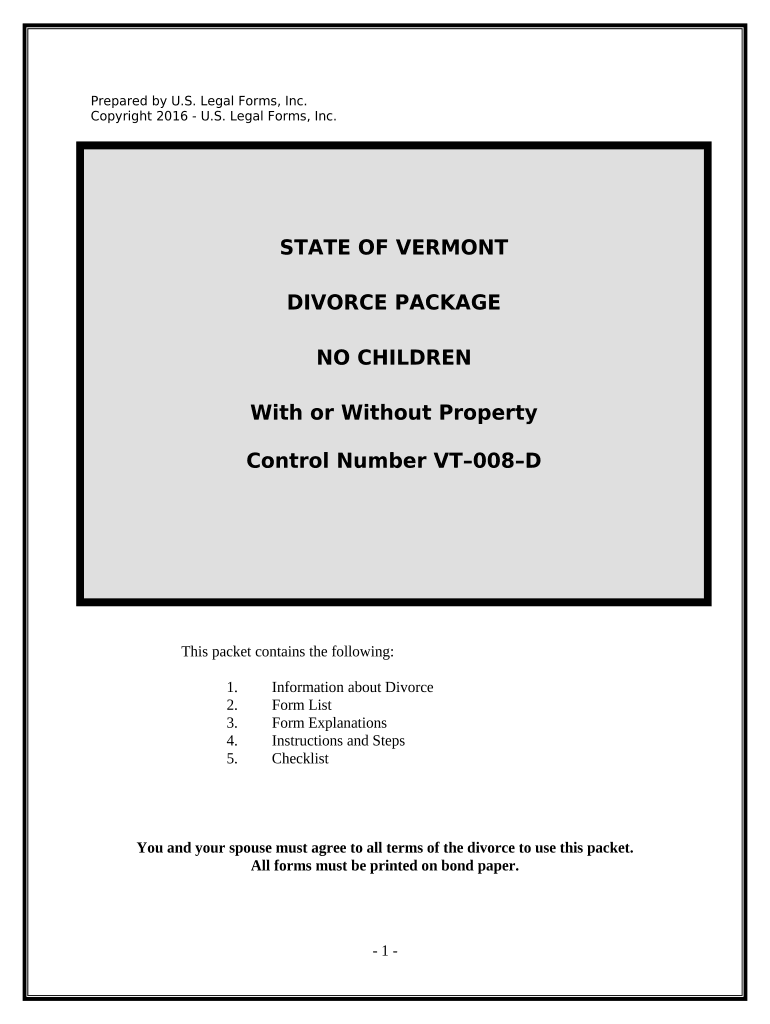 Prepared by U.S. Legal Forms, Inc.
Copyright 2016 - U.S. Legal Forms, Inc.

STATE OF VERMONT

DIVORCE PACKAGE

NO CHILDREN

With or Without Property

Control Number VT-008-D

This packet contains the following:

1. Information about Divorce
2. Form List
3. Form Explanations
4. Instructions and Steps
5. Checklist

You and your spouse must agree to all terms of the divorce to use this packet.
All forms must be printed on bond paper.

- 1 -